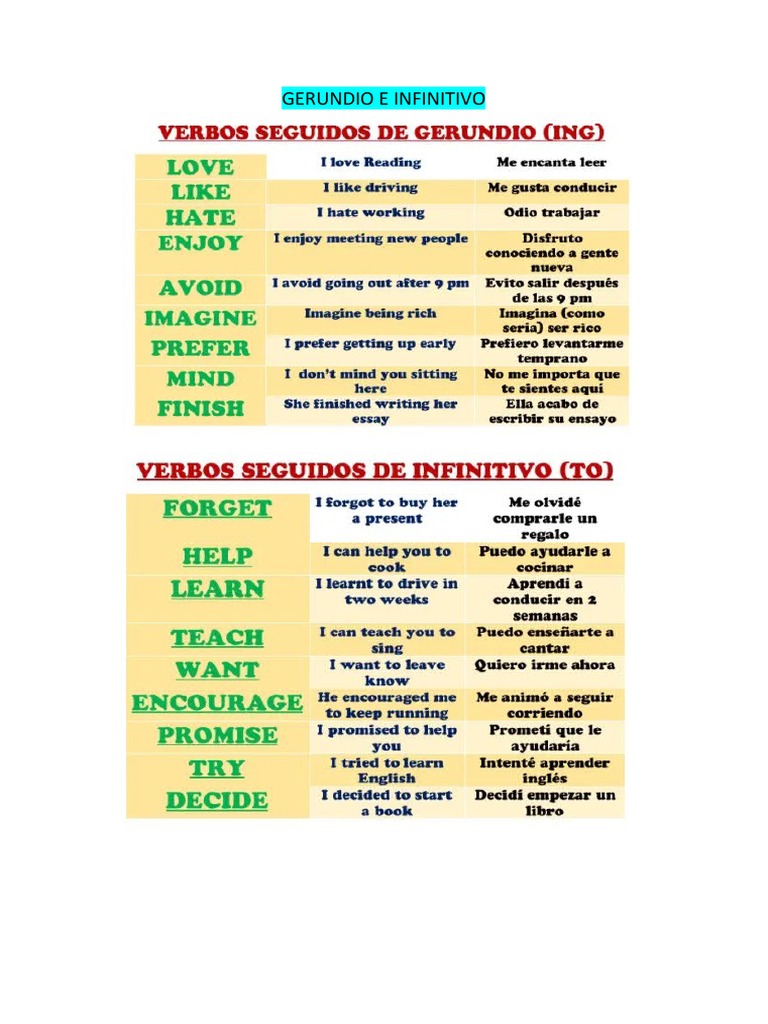 GERUNDIO E INFINITIVO

VERBOS SEGUIDOS DE GERUNDIO (ING)

| | | |
|---|---|---|
| LOVE | I love Reading | Me encanta leer |
| LIKE | I like driving | Me gusta conducir |
| HATE | I hate working | Odio trabajar |
| ENJOY | I enjoy meeting new people | Disfruto conociendo a gente nueva |
| AVOID | I avoid going out after 9 pm | Evito salir después de las 9 pm |
| IMAGINE | Imagine being rich | Imagina (como sería) ser rico |
| PREFER | I prefer getting up early | Prefiero levantarme temprano |
| MIND | I don't mind you sitting here | No me importa que te sientes aquí |
| FINISH | She finished writing her essay | Ella acabo de escribir su ensayo |

VERBOS SEGUIDOS DE INFINITIVO (TO)

| | | |
|---|---|---|
| FORGET | I forgot to buy her a present | Me olvidé comprarle un regalo |
| HELP | I can help you to cook | Puedo ayudarle a cocinar |
| LEARN | I learnt to drive in two weeks | Aprendí a conducir en 2 semanas |
| TEACH | I can teach you to sing | Puedo enseñarte a cantar |
| WANT | I want to leave know | Quiero irme ahora |
| ENCOURAGE | He encouraged me to keep running | Me animó a seguir corriendo |
| PROMISE | I promised to help you | Prometí que le ayudaría |
| TRY | I tried to learn English | Intenté aprender inglés |
| DECIDE | I decided to start a book | Decidí empezar un libro |